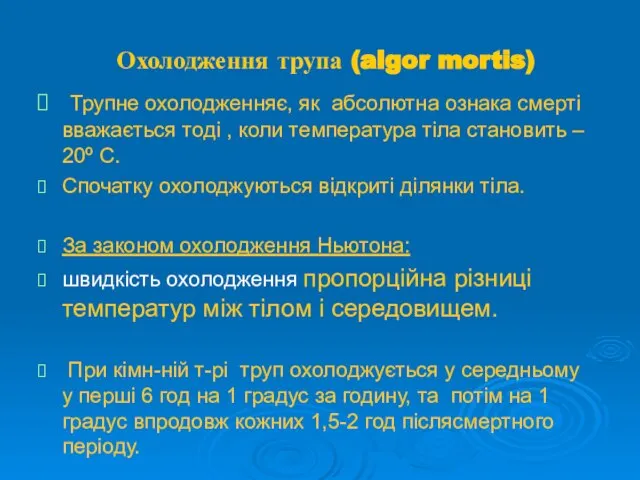 Охолодження трупа (algor mortis)

Трупне охолодженняє, як абсолютна ознака смерті вважається тоді , коли температура тіла становить – 20º С.

Спочатку охолоджуються відкриті ділянки тіла.

За законом охолодження Ньютона:

швидкість охолодження пропорційна різниці температур між тілом і середовищем.

При кімн-ній т-рі труп охолоджується у середньому у перші 6 год на 1 градус за годину, та потім на 1 градус впродовж кожних 1,5-2 год післясмертного періоду.